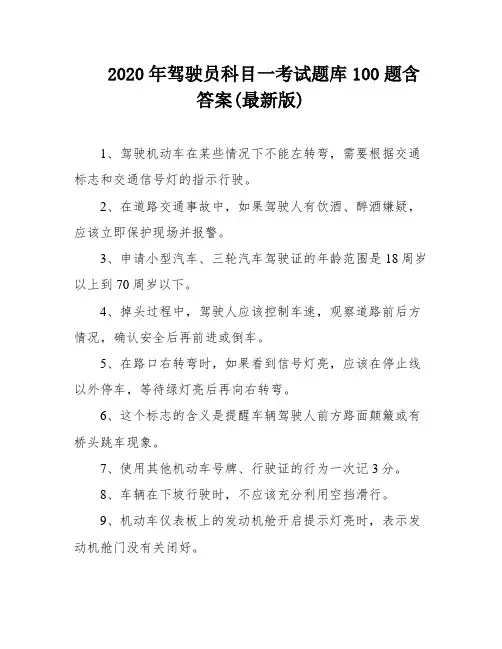 2020年驾驶员科目一考试题库100题含答案(最新版)

1、驾驶机动车在某些情况下不能左转弯，需要根据交通标志和交通信号灯的指示行驶。

2、在道路交通事故中，如果驾驶人有饮酒、醉酒嫌疑，应该立即保护现场并报警。

3、申请小型汽车、三轮汽车驾驶证的年龄范围是18周岁以上到70周岁以下。

4、掉头过程中，驾驶人应该控制车速，观察道路前后方情况，确认安全后再前进或倒车。

5、在路口右转弯时，如果看到信号灯亮，应该在停止线以外停车，等待绿灯亮后再向右转弯。

6、这个标志的含义是提醒车辆驾驶人前方路面颠簸或有桥头跳车现象。

7、使用其他机动车号牌、行驶证的行为一次记3分。

8、车辆在下坡行驶时，不应该充分利用空挡滑行。

9、机动车仪表板上的发动机舱开启提示灯亮时，表示发动机舱门没有关闭好。